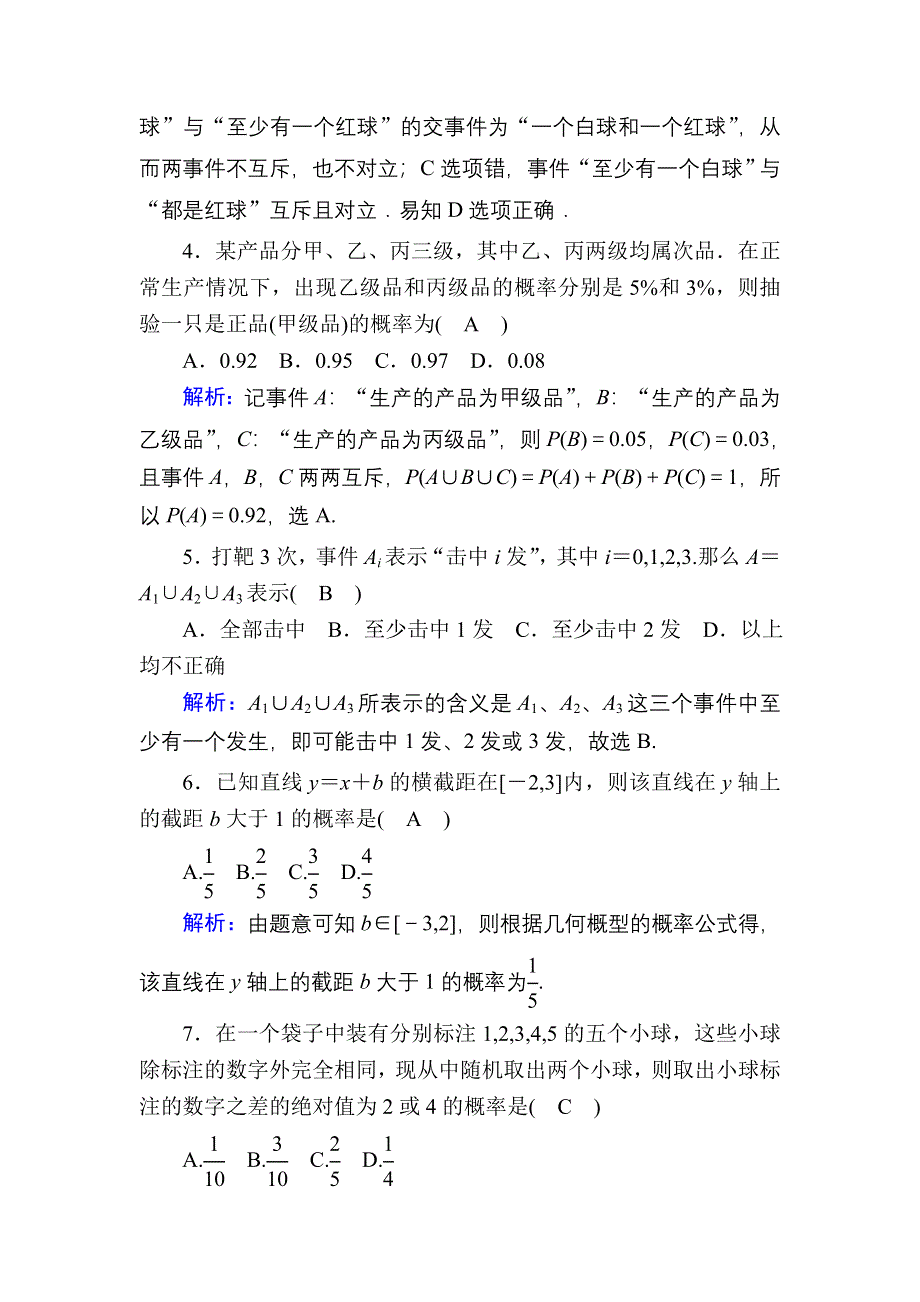 球”与“至少有一个红球”的交事件为“一个白球和一个红球”，从而两事件不互斥，也不对立；C 选项错，事件“至少有一个白球”与“都是红球”互斥且对立．易知 D 选项正确．

4．某产品分甲、乙、丙三级，其中乙、丙两级均属次品．在正常生产情况下，出现乙级品和丙级品的概率分别是 5%和 3%，则抽验一只是正品(甲级品)的概率为(　A　)

A．0.92　B．0.95　C．0.97　D．0.08

解析：记事件 $A$：“生产的产品为甲级品”，$B$：“生产的产品为乙级品”，$C$：“生产的产品为丙级品”，则 $P(B)=0.05$，$P(C)=0.03$，且事件 $A$，$B$，$C$ 两两互斥，$P(A\cup B\cup C)=P(A)+P(B)+P(C)=1$，所以 $P(A)=0.92$，选 A.

5．打靶 3 次，事件 $A_i$ 表示“击中 $i$ 发”，其中 $i=0,1,2,3$.那么 $A=A_1\cup A_2\cup A_3$ 表示(　B　)

A．全部击中　B．至少击中 1 发　C．至少击中 2 发　D．以上均不正确

解析：$A_1\cup A_2\cup A_3$ 所表示的含义是 $A_1$、$A_2$、$A_3$ 这三个事件中至少有一个发生，即可能击中 1 发、2 发或 3 发，故选 B.

6．已知直线 $y=x+b$ 的横截距在$[-2,3]$内，则该直线在 $y$ 轴上的截距 $b$ 大于 1 的概率是(　A　)

A.$\frac{1}{5}$　B.$\frac{2}{5}$　C.$\frac{3}{5}$　D.$\frac{4}{5}$

解析：由题意可知 $b\in[-3,2]$，则根据几何概型的概率公式得，该直线在 $y$ 轴上的截距 $b$ 大于 1 的概率为$\frac{1}{5}$.

7．在一个袋子中装有分别标注 1,2,3,4,5 的五个小球，这些小球除标注的数字外完全相同，现从中随机取出两个小球，则取出小球标注的数字之差的绝对值为 2 或 4 的概率是(　C　)

A.$\frac{1}{10}$　B.$\frac{3}{10}$　C.$\frac{2}{5}$　D.$\frac{1}{4}$